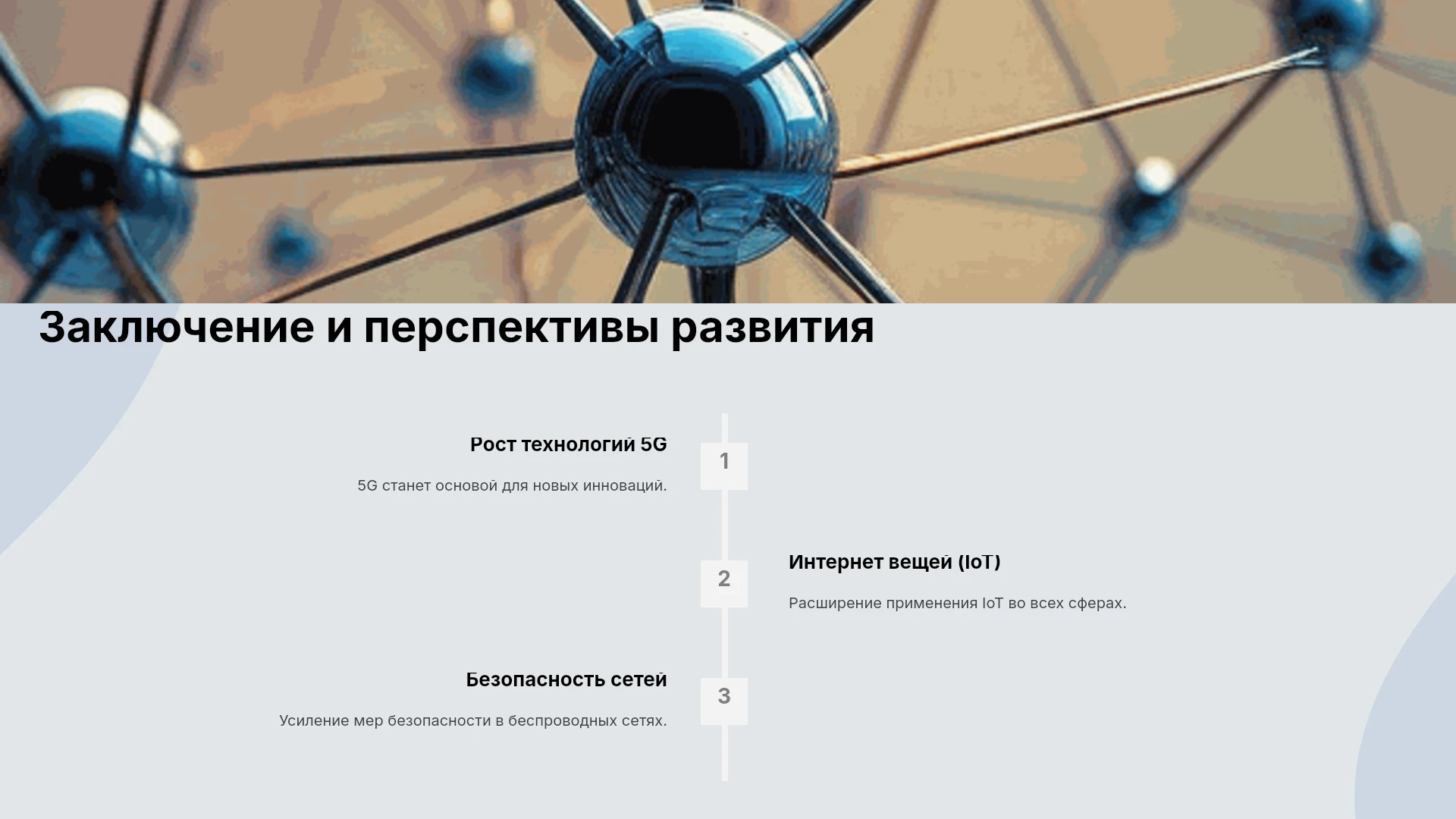 Заключение и перспективы развития

Рост технологий 5G

5G станет основой для новых инноваций.

1

2

Интернет вещей (IoT)

Расширение применения IoT во всех сферах.

Безопасность сетей

Усиление мер безопасности в беспроводных сетях.

3